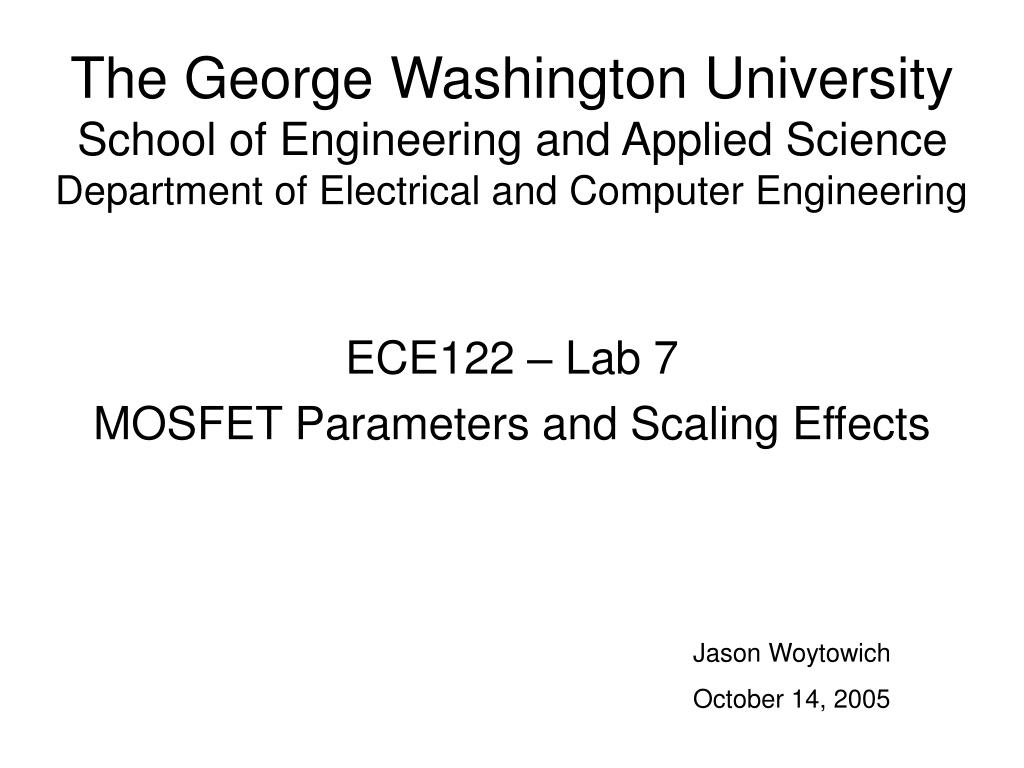 The George Washington University
School of Engineering and Applied Science
Department of Electrical and Computer Engineering

ECE122 – Lab 7
MOSFET Parameters and Scaling Effects

Jason Woytowich
October 14, 2005